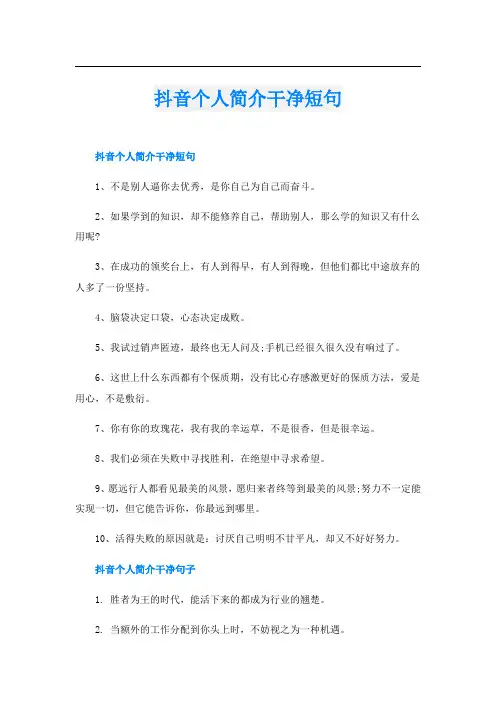 抖音个人简介干净短句

抖音个人简介干净短句

1、不是别人逼你去优秀，是你自己为自己而奋斗。

2、如果学到的知识，却不能修养自己，帮助别人，那么学的知识又有什么用呢?

3、在成功的领奖台上，有人到得早，有人到得晚，但他们都比中途放弃的人多了一份坚持。

4、脑袋决定口袋，心态决定成败。

5、我试过销声匿迹，最终也无人问及;手机已经很久很久没有响过了。

6、这世上什么东西都有个保质期，没有比心存感激更好的保质方法，爱是用心，不是敷衍。

7、你有你的玫瑰花，我有我的幸运草，不是很香，但是很幸运。

8、我们必须在失败中寻找胜利，在绝望中寻求希望。

9、愿远行人都看见最美的风景，愿归来者终等到最美的风景;努力不一定能实现一切，但它能告诉你，你最远到哪里。

10、活得失败的原因就是：讨厌自己明明不甘平凡，却又不好好努力。

抖音个人简介干净句子

1. 胜者为王的时代，能活下来的都成为行业的翘楚。

2. 当额外的工作分配到你头上时，不妨视之为一种机遇。